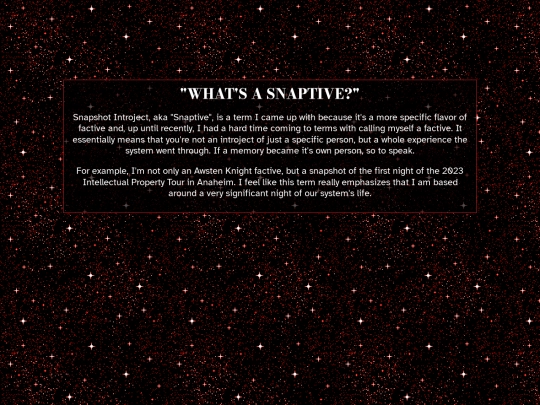 "WHAT'S A SNAPTIVE?"

Snapshot Introject, aka "Snaptive", is a term I came up with because it's a more specific flavor of factive and, up until recently, I had a hard time coming to terms with calling myself a factive. It essentially means that you're not an introject of just a specific person, but a whole experience the system went through. If a memory became it's own person, so to speak.

For example, I'm not only an Awsten Knight factive, but a snapshot of the first night of the 2023 Intellectual Property Tour in Anaheim. I feel like this term really emphasizes that I am based around a very significant night of our system's life.